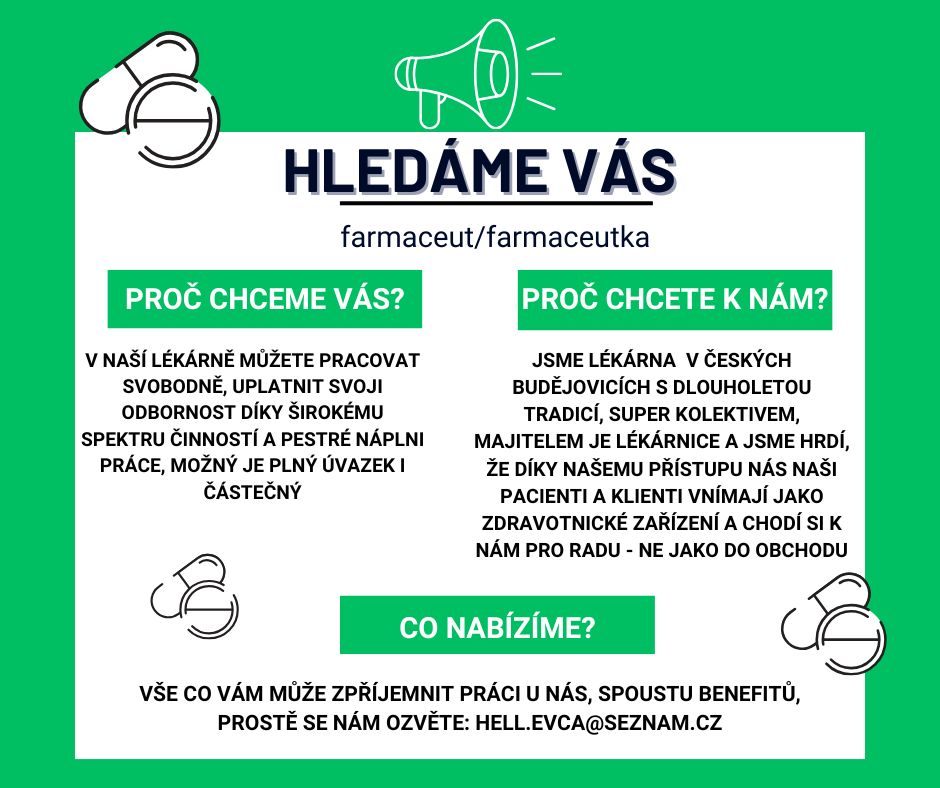 HLEDÁME VÁS

farmaceut/farmaceutka

PROČ CHCEME VÁS?

V NAŠÍ LÉKÁRNĚ MŮŽETE PRACOVAT SVOBODNĚ, UPLATNIT SVOJI ODBORNOST DÍKY ŠIROKÉMU SPEKTRU ČINNOSTÍ A PESTRÉ NÁPLNI PRÁCE, MOŽNÝ JE PLNÝ ÚVAZEK I ČÁSTEČNÝ

PROČ CHCETE K NÁM?

JSME LÉKÁRNA V ČESKÝCH BUDĚJOVICÍCH S DLOUHOLETOU TRADICÍ, SUPER KOLEKTIVEM, MAJITELEM JE LÉKÁRNICE A JSME HRDÍ, ŽE DÍKY NAŠEMU PŘÍSTUPU NÁS NAŠI PACIENTI A KLIENTI VNÍMAJÍ JAKO ZDRAVOTNICKÉ ZAŘÍZENÍ A CHODÍ SI K NÁM PRO RADU - NE JAKO DO OBCHODU

CO NABÍZÍME?

VŠE CO VÁM MŮŽE ZPŘÍJEMNIT PRÁCI U NÁS, SPOUSTU BENEFITŮ, PROSTĚ SE NÁM OZVĚTE: HELL.EVCA@SEZNAM.CZ